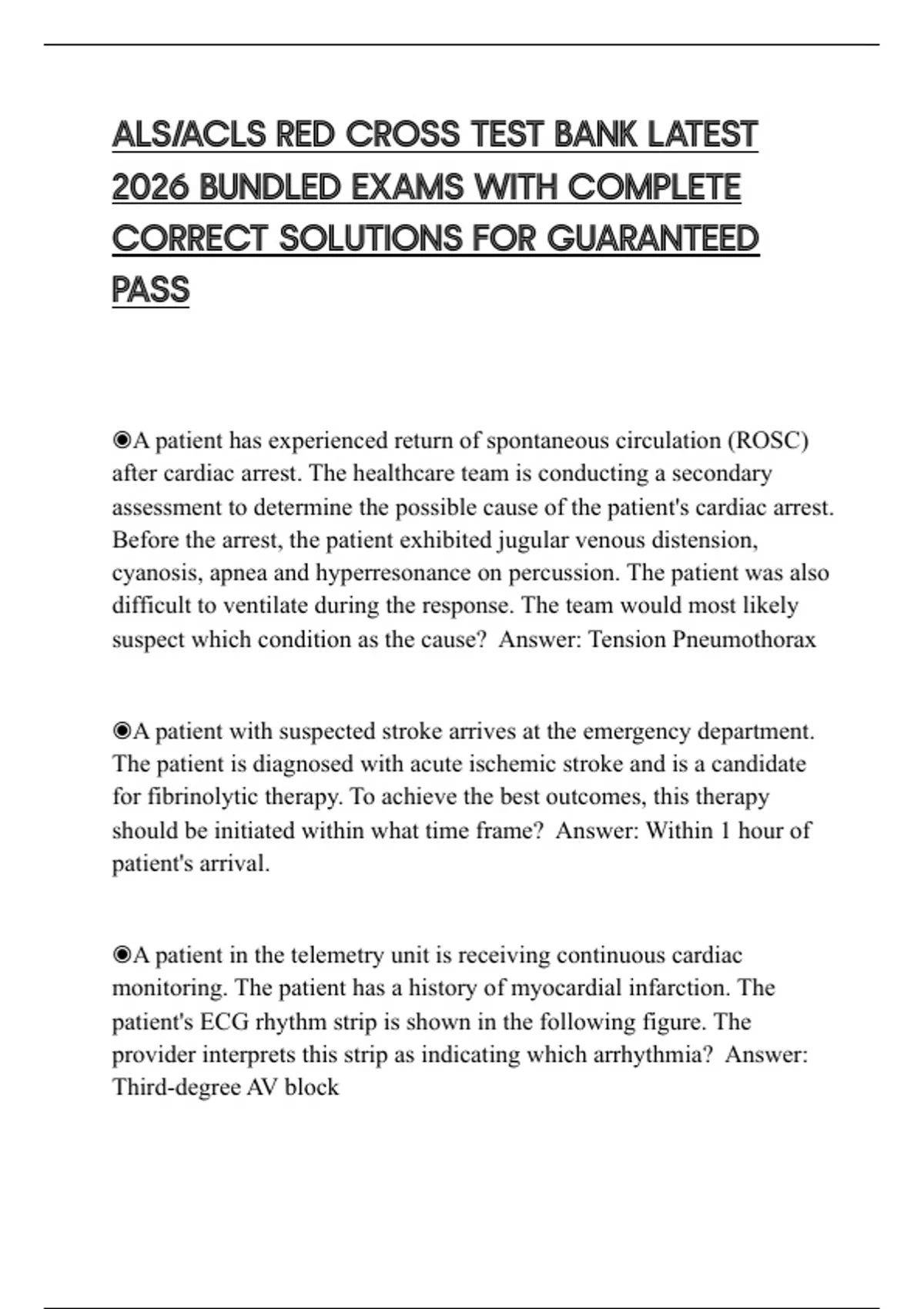 ALS/ACLS RED CROSS TEST BANK LATEST 2026 BUNDLED EXAMS WITH COMPLETE CORRECT SOLUTIONS FOR GUARANTEED PASS

◉A patient has experienced return of spontaneous circulation (ROSC) after cardiac arrest. The healthcare team is conducting a secondary assessment to determine the possible cause of the patient's cardiac arrest. Before the arrest, the patient exhibited jugular venous distension, cyanosis, apnea and hyperresonance on percussion. The patient was also difficult to ventilate during the response. The team would most likely suspect which condition as the cause? Answer: Tension Pneumothorax

◉A patient with suspected stroke arrives at the emergency department. The patient is diagnosed with acute ischemic stroke and is a candidate for fibrinolytic therapy. To achieve the best outcomes, this therapy should be initiated within what time frame? Answer: Within 1 hour of patient's arrival.

◉A patient in the telemetry unit is receiving continuous cardiac monitoring. The patient has a history of myocardial infarction. The patient's ECG rhythm strip is shown in the following figure. The provider interprets this strip as indicating which arrhythmia? Answer: Third-degree AV block